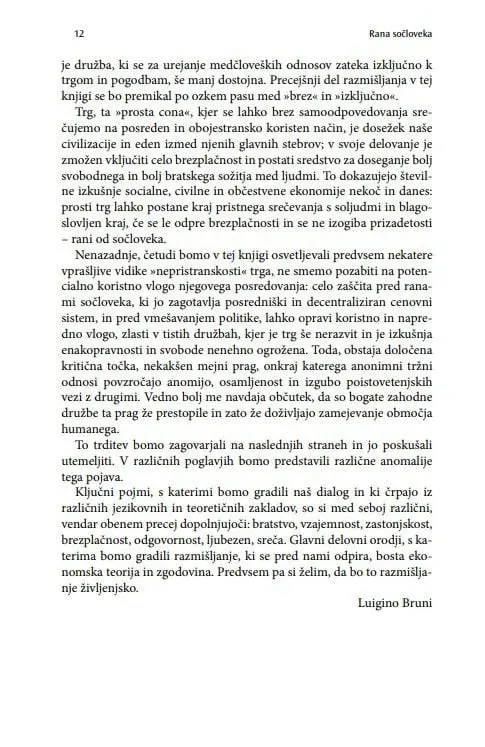 12 Rana sočloveka

je družba, ki se za urejanje medčloveških odnosov zateka izključno k trgom in pogodbam, še manj dostojna. Precejšnji del razmišljanja v tej knjigi se bo premikal po ozkem pasu med »brez« in »izključno«.

Trg, ta »prosta cona«, kjer se lahko brez samoodpovedovanja srečujemo na posreden in obojestransko koristen način, je dosežek naše civilizacije in eden izmed njenih glavnih stebrov; v svoje delovanje je zmožen vključiti celo brezplačnost in postati sredstvo za doseganje bolj svobodnega in bolj bratskega sožitja med ljudmi. To dokazujejo številne izkušnje socialne, civilne in občestvene ekonomije nekoč in danes: prosti trg lahko postane kraj pristnega srečevanja s soljudmi in blagoslovljen kraj, če se le odpre brezplačnosti in se ne izogiba prizadetosti – rani od sočloveka.

Nenazadnje, četudi bomo v tej knjigi osvetljevali predvsem nekatere vprašljive vidike »nepristranskosti« trga, ne smemo pozabiti na potencialno koristno vlogo njegovega posredovanja: celo zaščita pred ranami sočloveka, ki jo zagotavlja posredniški in decentraliziran cenovni sistem, in pred vmešavanjem politike, lahko opravi koristno in napredno vlogo, zlasti v tistih družbah, kjer je trg še nerazvit in je izkušnja enakopravnosti in svobode nenehno ogrožena. Toda, obstaja določena kritična točka, nekakšen mejni prag, onkraj katerega anonimni tržni odnosi povzročajo anomijo, osamljenost in izgubo poistovetenjskih vezi z drugimi. Vedno bolj me navdaja občutek, da so bogate zahodne družbe ta prag že prestopile in zato že doživljajo zamejevanje območja humanega.

To trditev bomo zagovarjali na naslednjih straneh in jo poskušali utemeljiti. V različnih poglavjih bomo predstavili različne anomalije tega pojava.

Ključni pojmi, s katerimi bomo gradili naš dialog in ki črpajo iz različnih jezikovnih in teoretičnih zakladov, so si med seboj različni, vendar obenem precej dopolnjujoči: bratstvo, vzajemnost, zastonjskost, brezplačnost, odgovornost, ljubezen, sreča. Glavni delovni orodji, s katerima bomo gradili razmišljanje, ki se pred nami odpira, bosta ekonomska teorija in zgodovina. Predvsem pa si želim, da bo to razmišljanje življenjsko.

Luigino Bruni